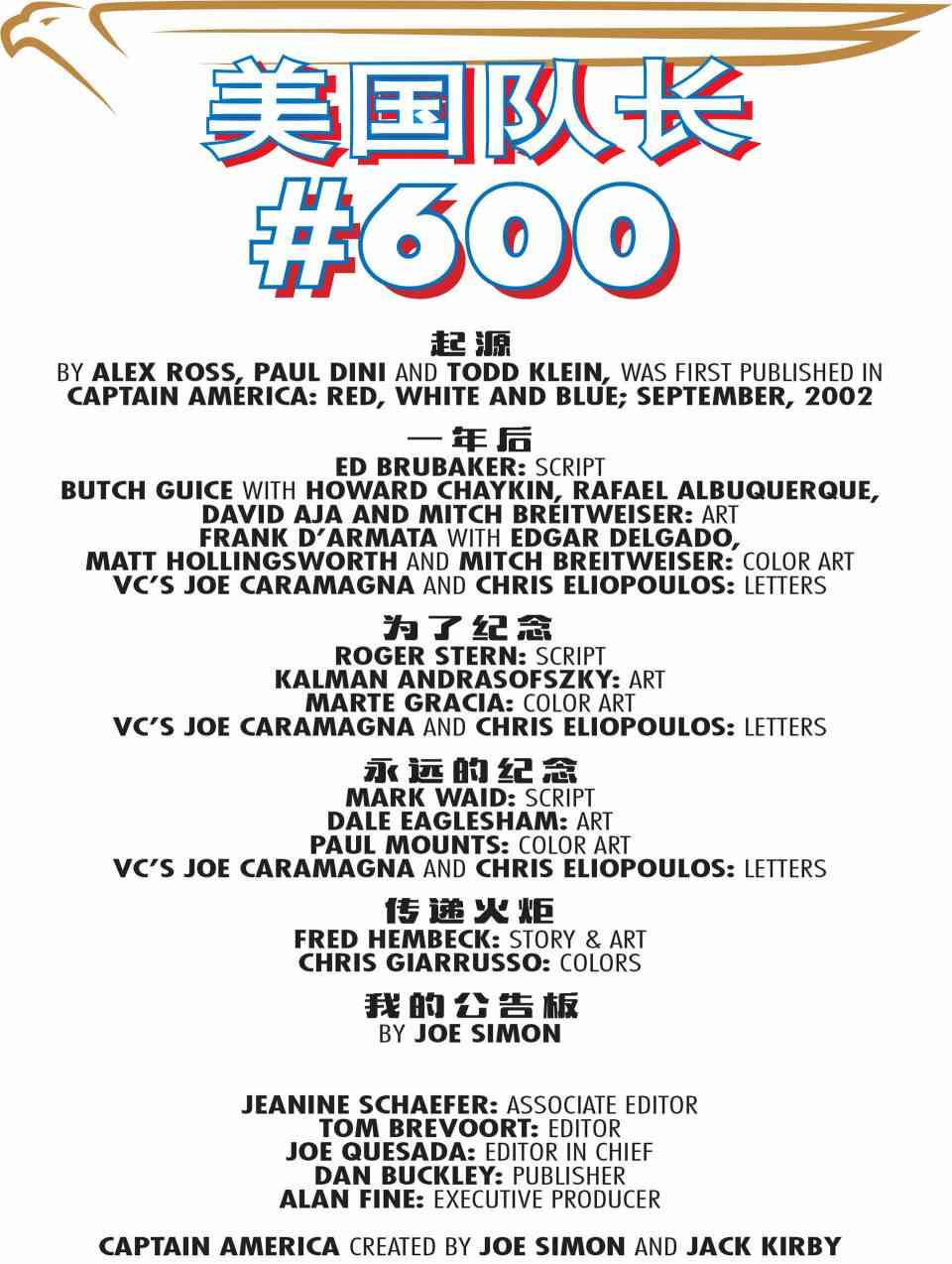 美国队长
#600

起源
BY ALEX ROSS, PAUL DINI AND TODD KLEIN, WAS FIRST PUBLISHED IN CAPTAIN AMERICA: RED, WHITE AND BLUE; SEPTEMBER, 2002

一年后
ED BRUBAKER: SCRIPT
BUTCH GUICE WITH HOWARD CHAYKIN, RAFAEL ALBUQUERQUE, DAVID AJA AND MITCH BREITWEISER: ART
FRANK D'ARMATA WITH EDGAR DELGADO, MATT HOLLINGSWORTH AND MITCH BREITWEISER: COLOR ART
VC'S JOE CARAMAGNA AND CHRIS ELIOPOULOS: LETTERS

为了纪念
ROGER STERN: SCRIPT
KALMAN ANDRASOFSZKY: ART
MARTE GRACIA: COLOR ART
VC'S JOE CARAMAGNA AND CHRIS ELIOPOULOS: LETTERS

永远的纪念
MARK WAID: SCRIPT
DALE EAGLESHAM: ART
PAUL MOUNTS: COLOR ART
VC'S JOE CARAMAGNA AND CHRIS ELIOPOULOS: LETTERS

传递火炬
FRED HEMBECK: STORY & ART
CHRIS GIARRUSSO: COLORS

我的公告板
BY JOE SIMON

JEANINE SCHAEFER: ASSOCIATE EDITOR
TOM BREVOORT: EDITOR
JOE QUESADA: EDITOR IN CHIEF
DAN BUCKLEY: PUBLISHER
ALAN FINE: EXECUTIVE PRODUCER

CAPTAIN AMERICA CREATED BY JOE SIMON AND JACK KIRBY